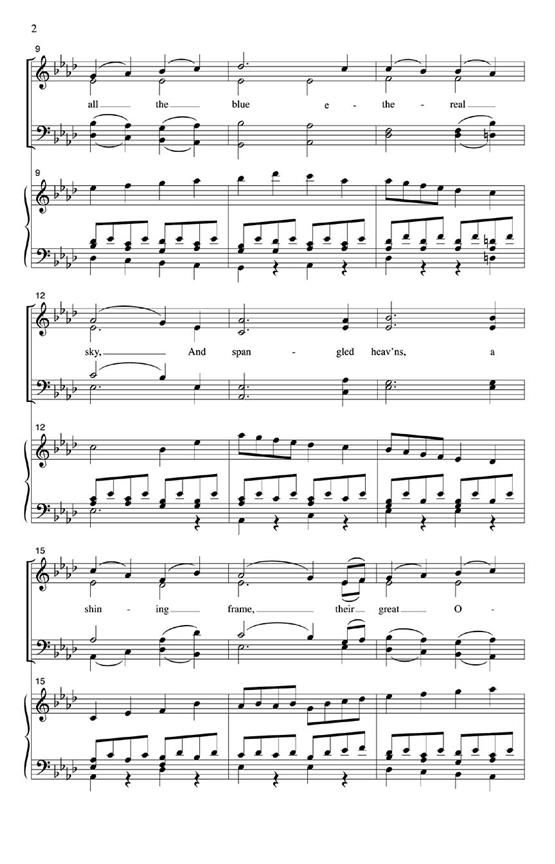 2

9

all the blue e - the - real

9

12

sky, And span - gled heav'ns, a

12

15

shin - ing frame, their great O -

15